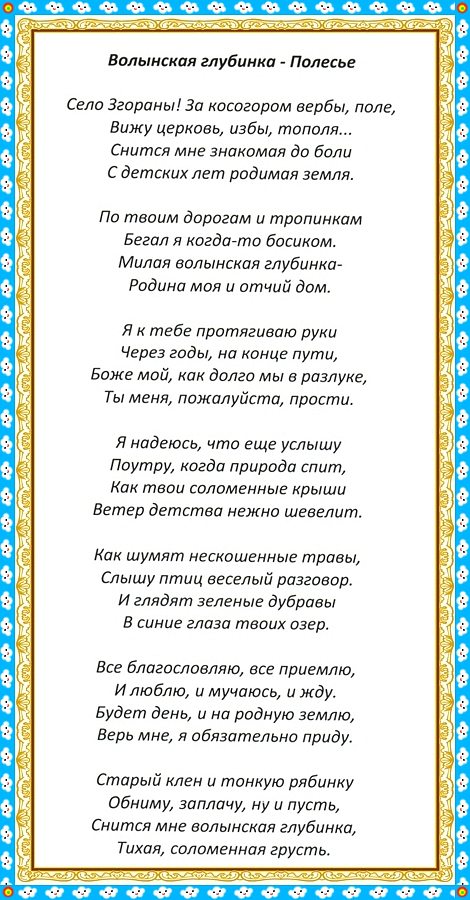 Волынская глубинка - Полесье

Село Згораны! За косогором вербы, поле,
Вижу церковь, избы, тополя...
Снится мне знакомая до боли
С детских лет родимая земля.

По твоим дорогам и тропинкам
Бегал я когда-то босиком.
Милая волынская глубинка-
Родина моя и отчий дом.

Я к тебе протягиваю руки
Через годы, на конце пути,
Боже мой, как долго мы в разлуке,
Ты меня, пожалуйста, прости.

Я надеюсь, что еще услышу
Поутру, когда природа спит,
Как твои соломенные крыши
Ветер детства нежно шевелит.

Как шумят нескошенные травы,
Слышу птиц веселый разговор.
И глядят зеленые дубравы
В синие глаза твоих озер.

Все благословляю, все приемлю,
И люблю, и мучаюсь, и жду.
Будет день, и на родную землю,
Верь мне, я обязательно приду.

Старый клен и тонкую рябинку
Обниму, заплачу, ну и пусть,
Снится мне волынская глубинка,
Тихая, соломенная грусть.